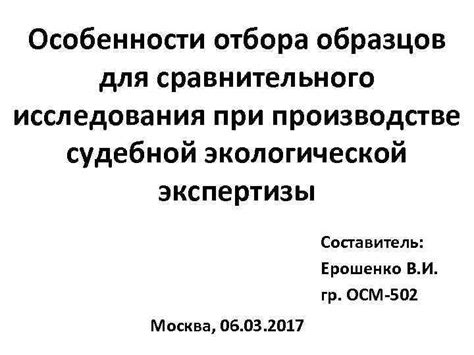 Особенности отбора образцов для сравнительного исследования при производстве судебной экологической экспертизы

Составитель:
Ерошенко В.И.
гр. ОСМ-502

Москва, 06.03.2017